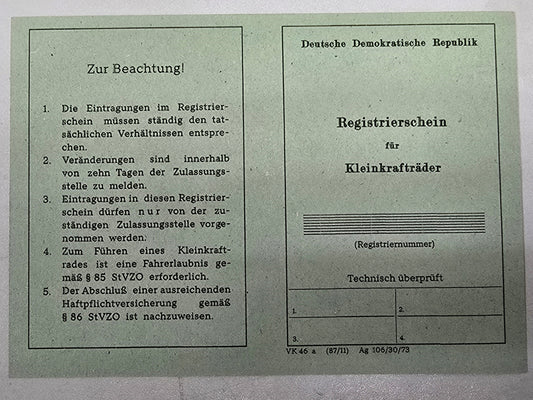 Zur Beachtung!

1. Die Eintragungen im Registrierschein müssen ständig den tatsächlichen Verhältnissen entsprechen.
2. Veränderungen sind innerhalb von zehn Tagen der Zulassungsstelle zu melden.
3. Eintragungen in diesen Registrierschein dürfen nur von der zuständigen Zulassungsstelle vorgenommen werden.
4. Zum Führen eines Kleinkraftrades ist eine Fahrerlaubnis gemäß § 85 StVZO erforderlich.
5. Der Abschluß einer ausreichenden Haftpflichtversicherung gemäß § 86 StVZO ist nachzuweisen.

Deutsche Demokratische Republik

Registrierschein
für
Kleinkrafträder

(Registriernummer)

Technisch überprüft

| 1. | 2. |
|---|---|
| 3. | 4. |

VK 46 a (87/11) Ag 106/30/73